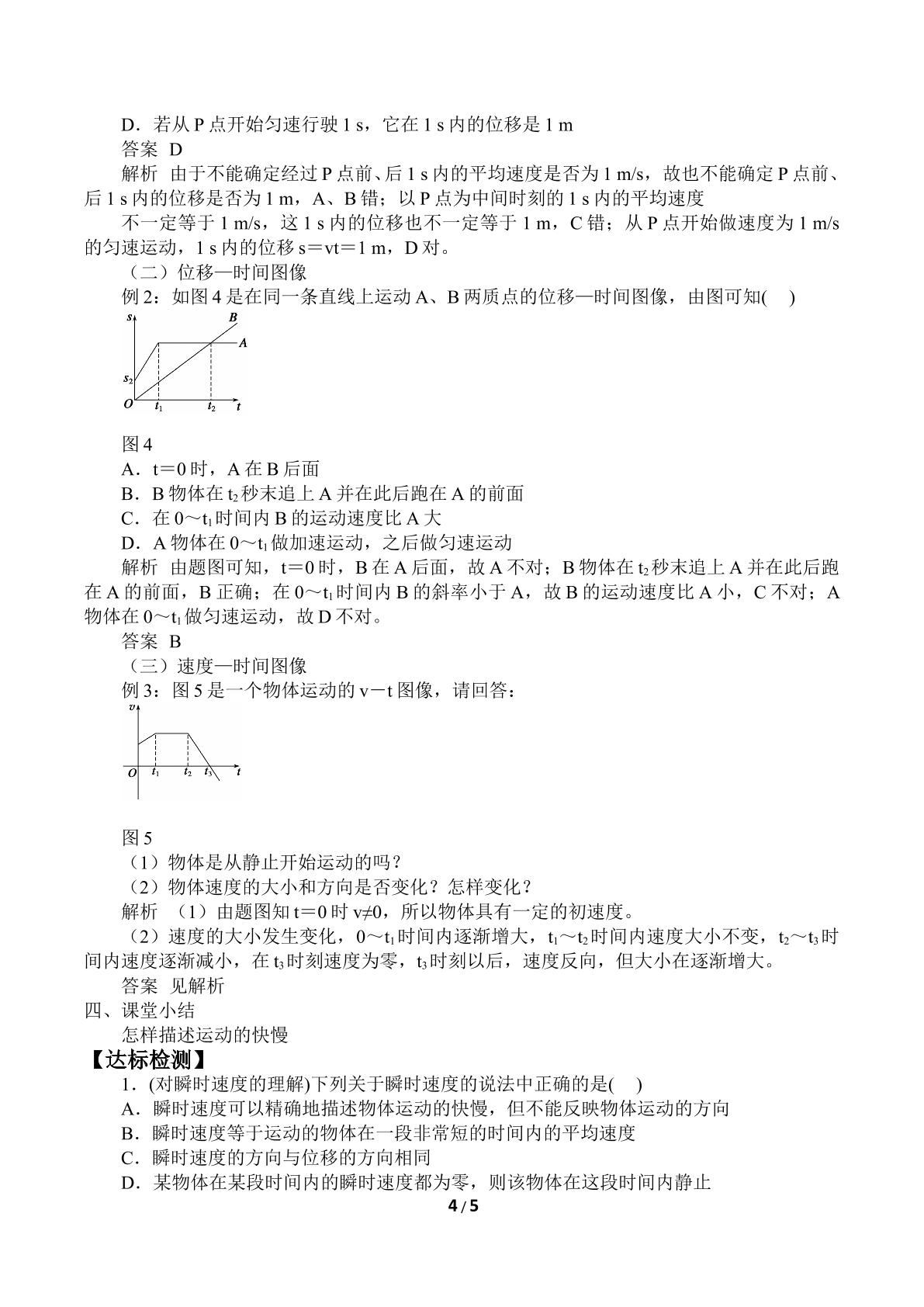 D．若从P点开始匀速行驶1 s，它在1 s内的位移是1 m

答案 D

解析 由于不能确定经过P点前、后1 s内的平均速度是否为1 m/s，故也不能确定P点前、后1 s内的位移是否为1 m，A、B错；以P点为中间时刻的1 s内的平均速度

不一定等于1 m/s，这1 s内的位移也不一定等于1 m，C错；从P点开始做速度为1 m/s的匀速运动，1 s内的位移s＝vt＝1 m，D对。

（二）位移—时间图像

例2：如图4是在同一条直线上运动A、B两质点的位移—时间图像，由图可知(　)

s
B
A
$s_2$
O
$t_1$
$t_2$
t

图4

A．t＝0时，A在B后面

B．B物体在$t_2$秒末追上A并在此后跑在A的前面

C．在0～$t_1$时间内B的运动速度比A大

D．A物体在0～$t_1$做加速运动，之后做匀速运动

解析 由题图可知，t＝0时，B在A后面，故A不对；B物体在$t_2$秒末追上A并在此后跑在A的前面，B正确；在0～$t_1$时间内B的斜率小于A，故B的运动速度比A小，C不对；A物体在0～$t_1$做匀速运动，故D不对。

答案 B

（三）速度—时间图像

例3：图5是一个物体运动的v－t图像，请回答：

v
O
$t_1$
$t_2$
$t_3$
t

图5

（1）物体是从静止开始运动的吗？

（2）物体速度的大小和方向是否变化？怎样变化？

解析 （1）由题图知t＝0时v≠0，所以物体具有一定的初速度。

（2）速度的大小发生变化，0～$t_1$时间内逐渐增大，$t_1$～$t_2$时间内速度大小不变，$t_2$～$t_3$时间内速度逐渐减小，在$t_3$时刻速度为零，$t_3$时刻以后，速度反向，但大小在逐渐增大。

答案 见解析

四、课堂小结

怎样描述运动的快慢

【达标检测】

1．(对瞬时速度的理解)下列关于瞬时速度的说法中正确的是(　)

A．瞬时速度可以精确地描述物体运动的快慢，但不能反映物体运动的方向

B．瞬时速度等于运动的物体在一段非常短的时间内的平均速度

C．瞬时速度的方向与位移的方向相同

D．某物体在某段时间内的瞬时速度都为零，则该物体在这段时间内静止

4 / 5